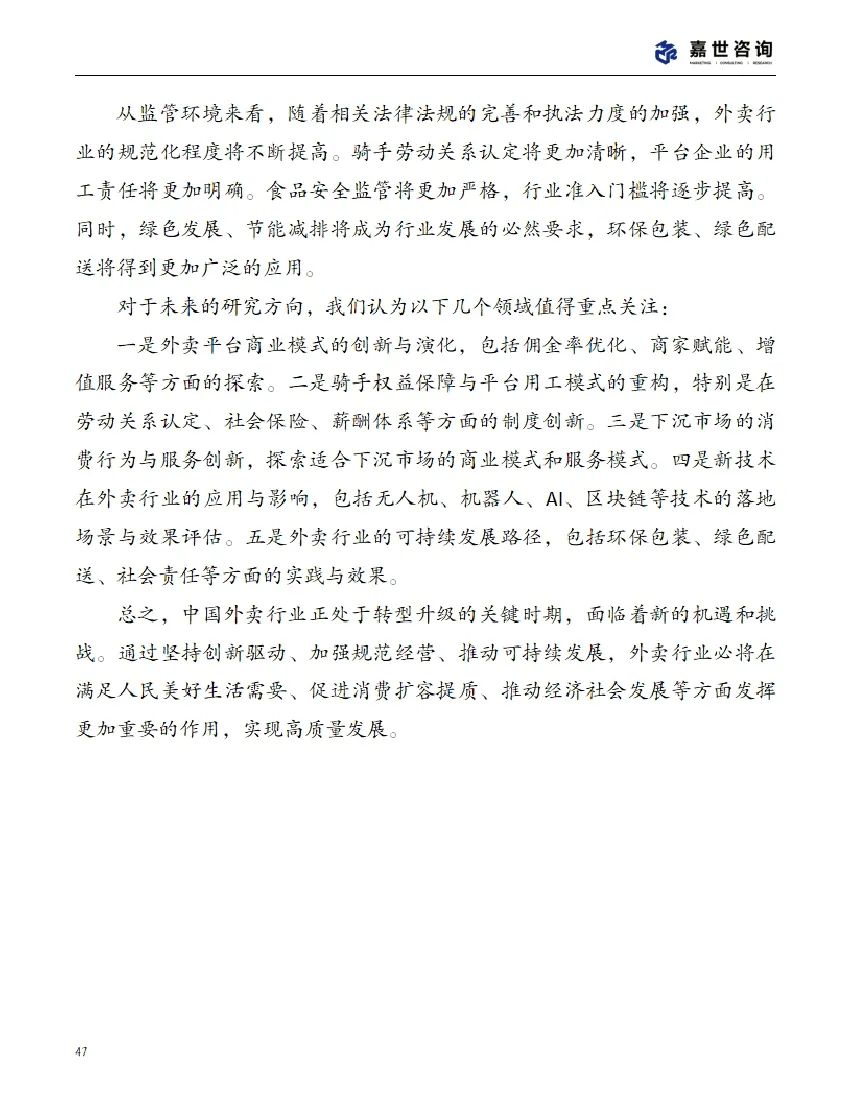 嘉世咨询
MARKETING | CONSULTING | RESEARCH

从监管环境来看，随着相关法律法规的完善和执法力度的加强，外卖行业的规范化程度将不断提高。骑手劳动关系认定将更加清晰，平台企业的用工责任将更加明确。食品安全监管将更加严格，行业准入门槛将逐步提高。同时，绿色发展、节能减排将成为行业发展的必然要求，环保包装、绿色配送将得到更加广泛的应用。

对于未来的研究方向，我们认为以下几个领域值得重点关注：

一是外卖平台商业模式的创新与演化，包括佣金率优化、商家赋能、增值服务等方面的探索。二是骑手权益保障与平台用工模式的重构，特别是在劳动关系认定、社会保险、薪酬体系等方面的制度创新。三是下沉市场的消费行为与服务创新，探索适合下沉市场的商业模式和服务模式。四是新技术在外卖行业的应用与影响，包括无人机、机器人、AI、区块链等技术的落地场景与效果评估。五是外卖行业的可持续发展路径，包括环保包装、绿色配送、社会责任等方面的实践与效果。

总之，中国外卖行业正处于转型升级的关键时期，面临着新的机遇和挑战。通过坚持创新驱动、加强规范经营、推动可持续发展，外卖行业必将在满足人民美好生活需要、促进消费扩容提质、推动经济社会发展等方面发挥更加重要的作用，实现高质量发展。

47